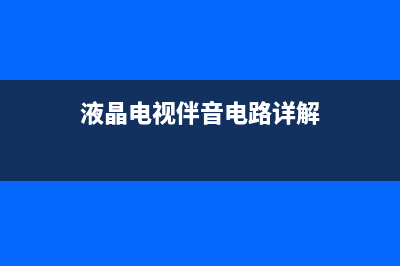 液晶电视伴音电路详解